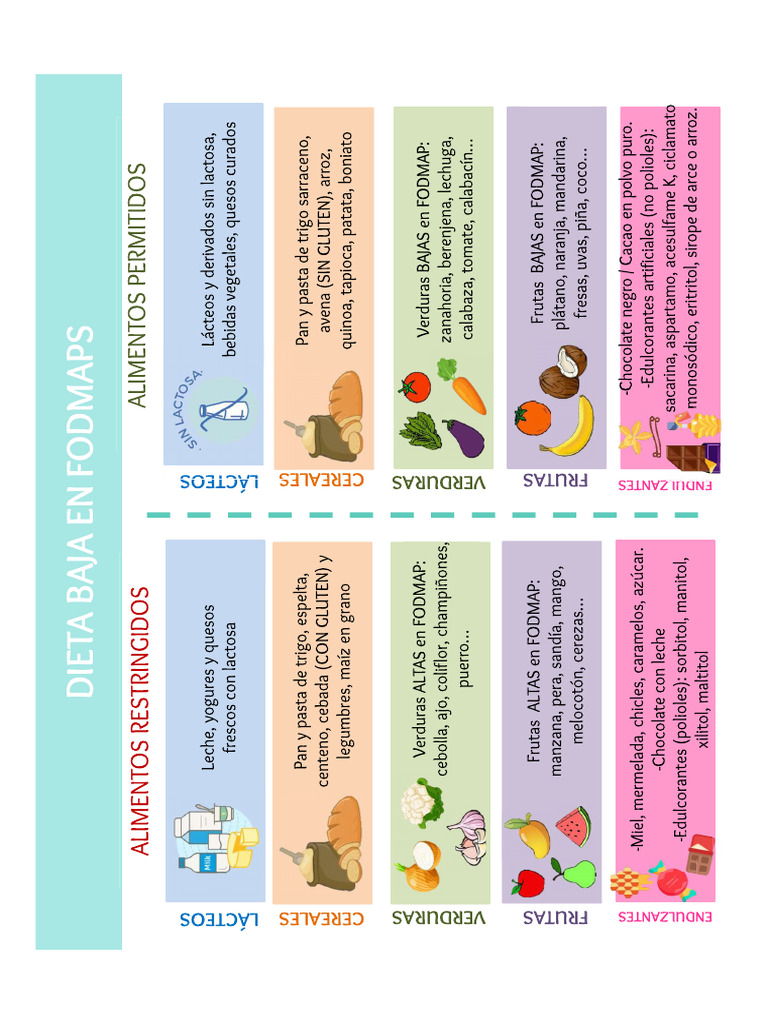 DIETA BAJA EN FODMAPS

ALIMENTOS RESTRINGIDOS

LÁCTEOS

Leche, yogures y quesos frescos con lactosa

CEREALES

Pan y pasta de trigo, espelta, centeno, cebada (CON GLUTEN) y legumbres, maíz en grano

VERDURAS

Verduras ALTAS en FODMAP: cebolla, ajo, coliflor, champiñones, puerro...

FRUTAS

Frutas ALTAS en FODMAP: manzana, pera, sandía, mango, melocotón, cerezas...

ENDULZANTES

-Miel, mermelada, chicles, caramelos, azúcar.
-Chocolate con leche
-Edulcorantes (polioles): sorbitol, manitol, xilitol, maltitol

ALIMENTOS PERMITIDOS

LÁCTEOS

SIN LACTOSA

Lácteos y derivados sin lactosa, bebidas vegetales, quesos curados

CEREALES

Pan y pasta de trigo sarraceno, avena (SIN GLUTEN), arroz, quinoa, tapioca, patata, boniato

VERDURAS

Verduras BAJAS en FODMAP: zanahoria, berenjena, lechuga, calabaza, tomate, calabacín...

FRUTAS

Frutas BAJAS en FODMAP: plátano, naranja, mandarina, fresas, uvas, piña, coco...

ENDULZANTES

-Chocolate negro / Cacao en polvo puro.
-Edulcorantes artificiales (no polioles): sacarina, aspartamo, acesulfame K, ciclamato monosódico, eritritol, sirope de arce o arroz.